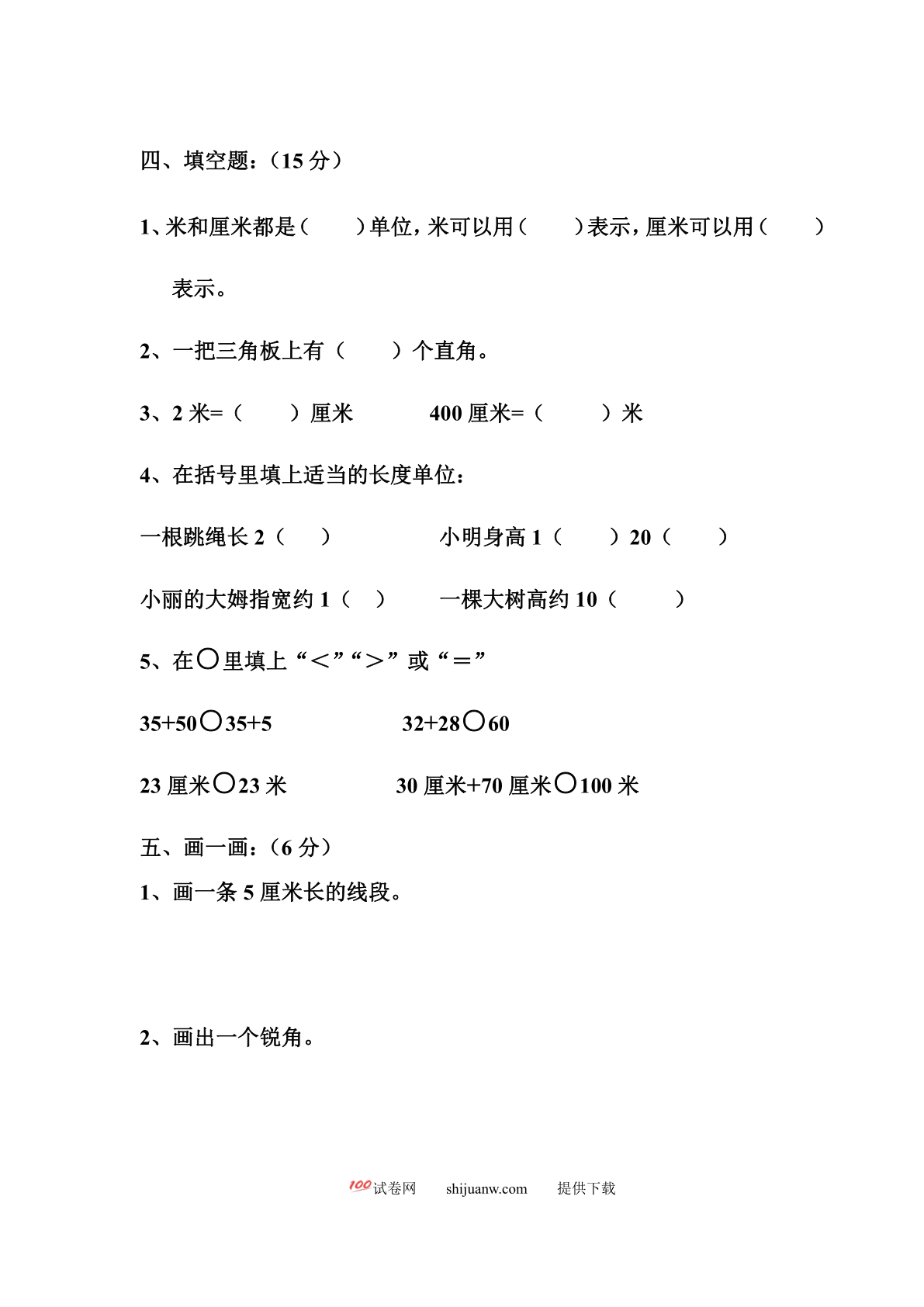 四、填空题：（15 分）

1、米和厘米都是（　　）单位，米可以用（　　）表示，厘米可以用（　　）表示。

2、一把三角板上有（　　）个直角。

3、2 米=（　　）厘米　　400 厘米=（　　）米

4、在括号里填上适当的长度单位：

一根跳绳长 2（　）　　小明身高 1（　　）20（　　）

小丽的大姆指宽约 1（　）　　一棵大树高约 10（　　）

5、在○里填上“＜”“＞”或“＝”

35+50○35+5　　32+28○60

23 厘米○23 米　　30 厘米+70 厘米○100 米

五、画一画：（6 分）

1、画一条 5 厘米长的线段。

2、画出一个锐角。

100试卷网　shijuanw.com　提供下载